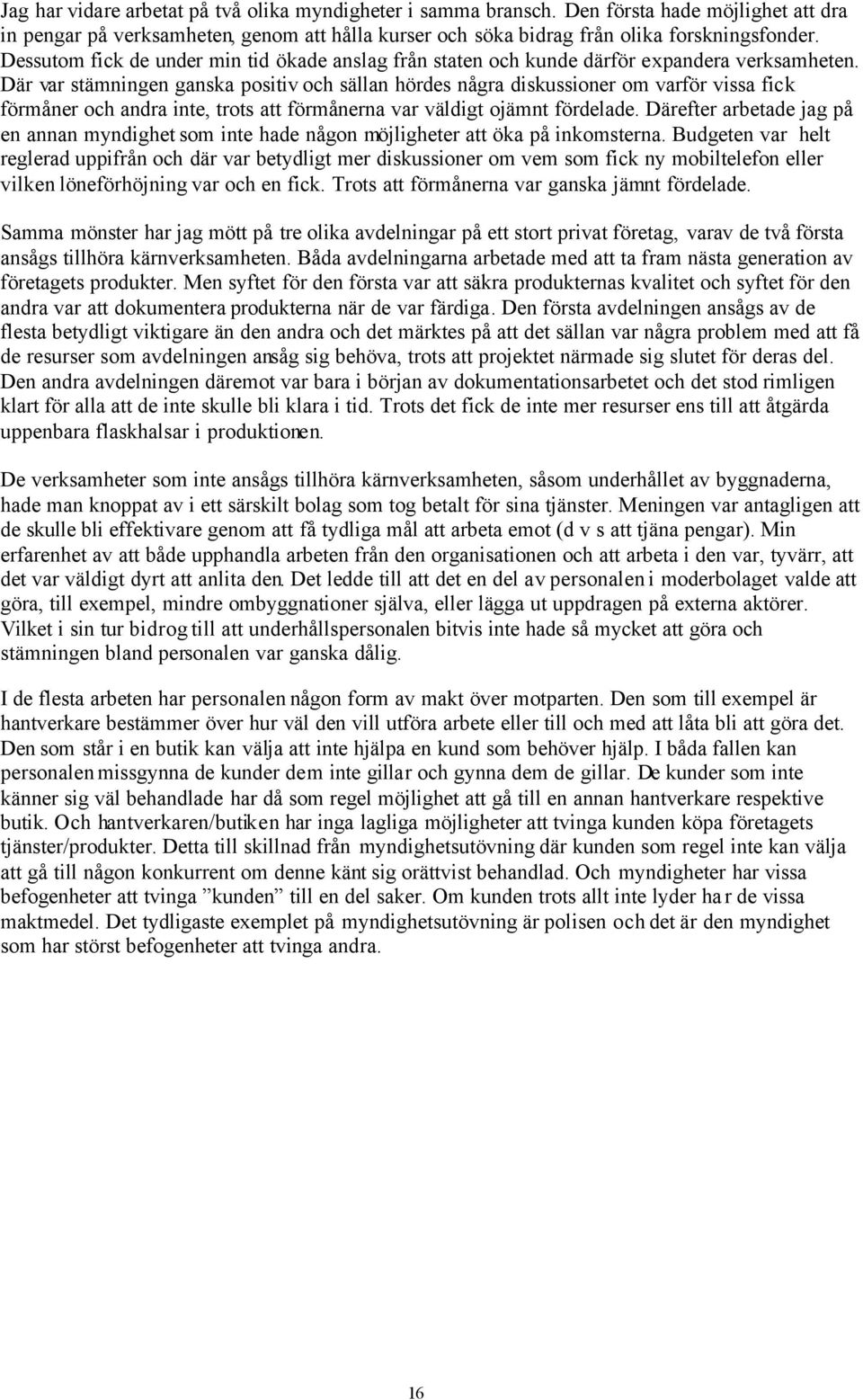 Jag har vidare arbetat på två olika myndigheter i samma bransch. Den första hade möjlighet att dra in pengar på verksamheten, genom att hålla kurser och söka bidrag från olika forskningsfonder. Dessutom fick de under min tid ökade anslag från staten och kunde därför expandera verksamheten. Där var stämningen ganska positiv och sällan hördes några diskussioner om varför vissa fick förmåner och andra inte, trots att förmånerna var väldigt ojämnt fördelade. Därefter arbetade jag på en annan myndighet som inte hade någon möjligheter att öka på inkomsterna. Budgeten var helt reglerad uppifrån och där var betydligt mer diskussioner om vem som fick ny mobiltelefon eller vilken löneförhöjning var och en fick. Trots att förmånerna var ganska jämnt fördelade.

Samma mönster har jag mött på tre olika avdelningar på ett stort privat företag, varav de två första ansågs tillhöra kärnverksamheten. Båda avdelningarna arbetade med att ta fram nästa generation av företagets produkter. Men syftet för den första var att säkra produkternas kvalitet och syftet för den andra var att dokumentera produkterna när de var färdiga. Den första avdelningen ansågs av de flesta betydligt viktigare än den andra och det märktes på att det sällan var några problem med att få de resurser som avdelningen ansåg sig behöva, trots att projektet närmade sig slutet för deras del. Den andra avdelningen däremot var bara i början av dokumentationsarbetet och det stod rimligen klart för alla att de inte skulle bli klara i tid. Trots det fick de inte mer resurser ens till att åtgärda uppenbara flaskhalsar i produktionen.

De verksamheter som inte ansågs tillhöra kärnverksamheten, såsom underhållet av byggnaderna, hade man knoppat av i ett särskilt bolag som tog betalt för sina tjänster. Meningen var antagligen att de skulle bli effektivare genom att få tydliga mål att arbeta emot (d v s att tjäna pengar). Min erfarenhet av att både upphandla arbeten från den organisationen och att arbeta i den var, tyvärr, att det var väldigt dyrt att anlita den. Det ledde till att det en del av personalen i moderbolaget valde att göra, till exempel, mindre ombyggnationer själva, eller lägga ut uppdragen på externa aktörer. Vilket i sin tur bidrog till att underhållspersonalen bitvis inte hade så mycket att göra och stämningen bland personalen var ganska dålig.

I de flesta arbeten har personalen någon form av makt över motparten. Den som till exempel är hantverkare bestämmer över hur väl den vill utföra arbete eller till och med att låta bli att göra det. Den som står i en butik kan välja att inte hjälpa en kund som behöver hjälp. I båda fallen kan personalen missgynna de kunder dem inte gillar och gynna dem de gillar. De kunder som inte känner sig väl behandlade har då som regel möjlighet att gå till en annan hantverkare respektive butik. Och hantverkaren/butiken har inga lagliga möjligheter att tvinga kunden köpa företagets tjänster/produkter. Detta till skillnad från myndighetsutövning där kunden som regel inte kan välja att gå till någon konkurrent om denne känt sig orättvist behandlad. Och myndigheter har vissa befogenheter att tvinga ”kunden” till en del saker. Om kunden trots allt inte lyder har de vissa maktmedel. Det tydligaste exemplet på myndighetsutövning är polisen och det är den myndighet som har störst befogenheter att tvinga andra.

16